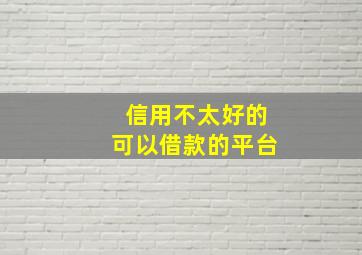 信用不太好的
可以借款的平台